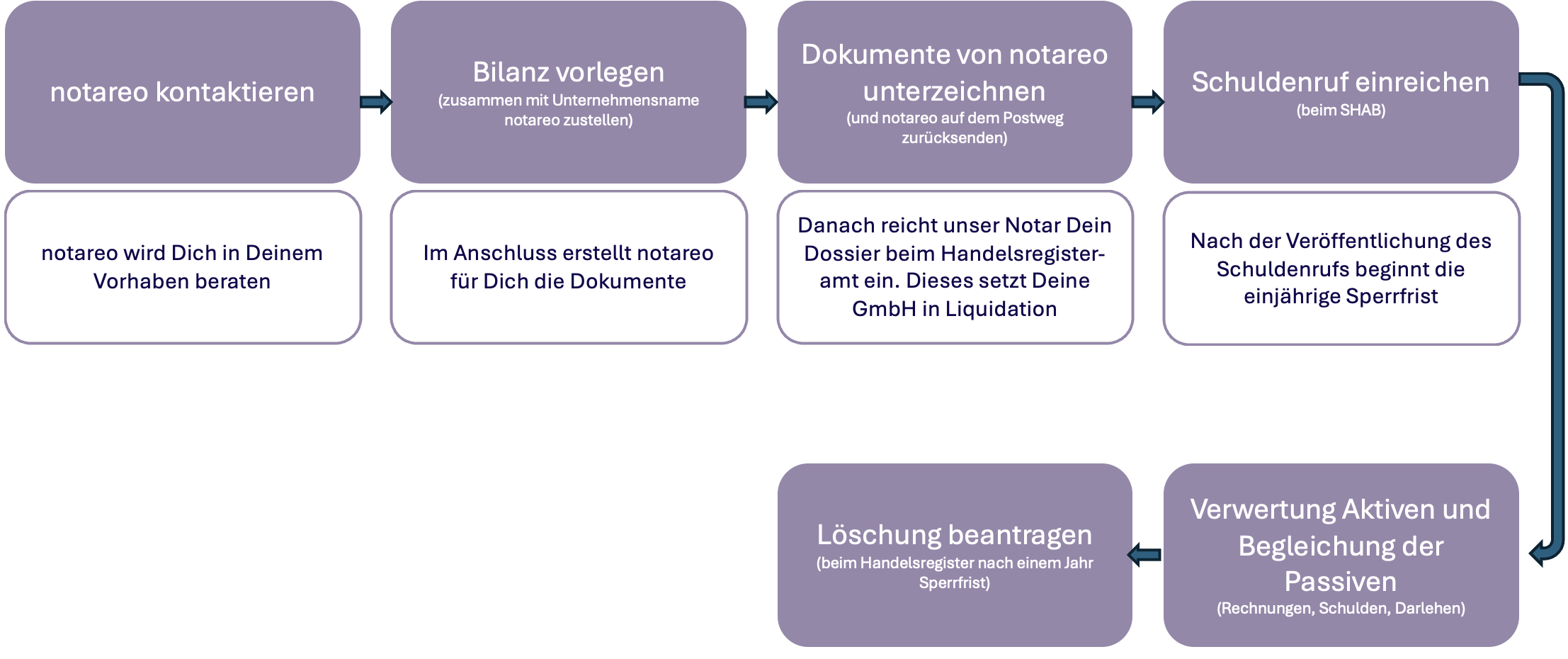 notareo kontaktieren

notareo wird Dich in Deinem Vorhaben beraten

Bilanz vorlegen
(zusammen mit Unternehmensname notareo zustellen)

Im Anschluss erstellt notareo für Dich die Dokumente

Dokumente von notareo unterzeichnen
(und notareo auf dem Postweg zurücksenden)

Danach reicht unser Notar Dein Dossier beim Handelsregisteramt ein. Dieses setzt Deine GmbH in Liquidation

Schuldenruf einreichen
(beim SHAB)

Nach der Veröffentlichung des Schuldenrufs beginnt die einjährige Sperrfrist

Verwertung Aktiven und Begleichung der Passiven
(Rechnungen, Schulden, Darlehen)

Löschung beantragen
(beim Handelsregister nach einem Jahr Sperrfrist)